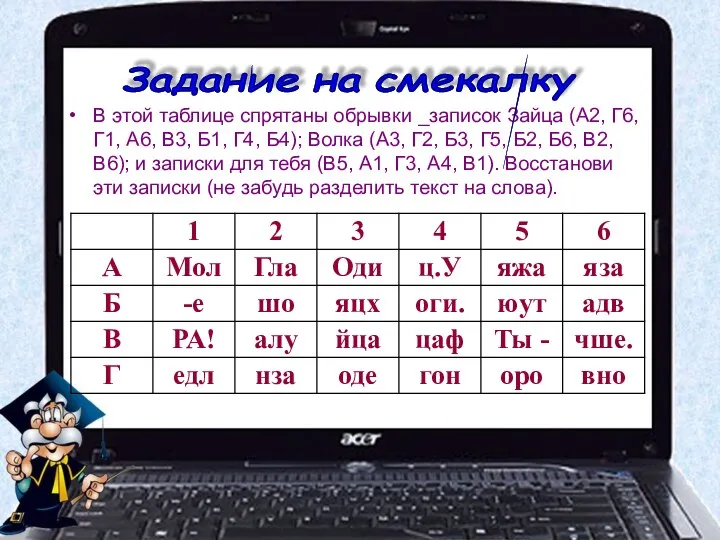 Задание на смекалку

• В этой таблице спрятаны обрывки _записок Зайца (А2, Г6, Г1, А6, В3, Б1, Г4, Б4); Волка (А3, Г2, Б3, Г5, Б2, Б6, В2, В6); и записки для тебя (В5, А1, Г3, А4, В1). Восстанови эти записки (не забудь разделить текст на слова).

| | 1 | 2 | 3 | 4 | 5 | 6 |
|---|---|---|---|---|---|---|
| А | Мол | Гла | Оди | ц.У | яжа | яза |
| Б | -е | шо | яцх | оги. | юут | адв |
| В | РА! | алу | йца | цаф | Ты - | чше. |
| Г | едл | нза | оде | гон | оро | вно |

acer